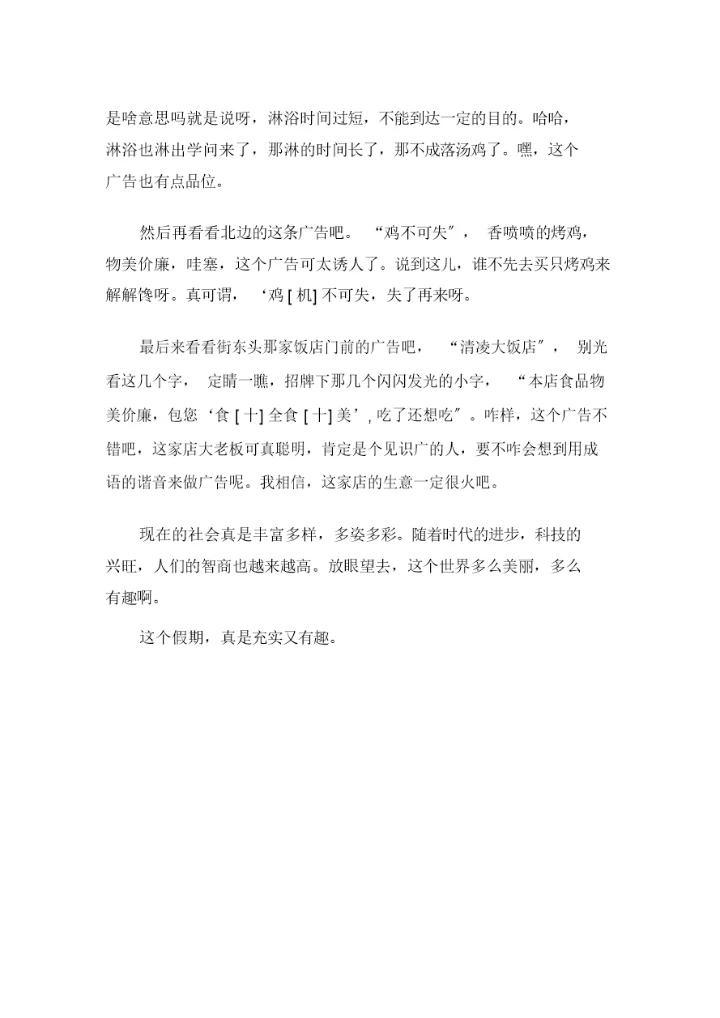 是啥意思吗就是说呀，淋浴时间过短，不能到达一定的目的。哈哈，淋浴也淋出学问来了，那淋的时间长了，那不成落汤鸡了。嘿，这个广告也有点品位。

然后再看看北边的这条广告吧。“鸡不可失”，香喷喷的烤鸡，物美价廉，哇塞，这个广告可太诱人了。说到这儿，谁不先去买只烤鸡来解解馋呀。真可谓，‘鸡 [ 机] 不可失，失了再来呀。

最后来看看街东头那家饭店门前的广告吧，“清凌大饭店”，别光看这几个字，定睛一瞧，招牌下那几个闪闪发光的小字，“本店食品物美价廉，包您‘食 [ 十] 全食 [ 十] 美’, 吃了还想吃”。咋样，这个广告不错吧，这家店大老板可真聪明，肯定是个见识广的人，要不咋会想到用成语的谐音来做广告呢。我相信，这家店的生意一定很火吧。

现在的社会真是丰富多样，多姿多彩。随着时代的进步，科技的兴旺，人们的智商也越来越高。放眼望去，这个世界多么美丽，多么有趣啊。

这个假期，真是充实又有趣。